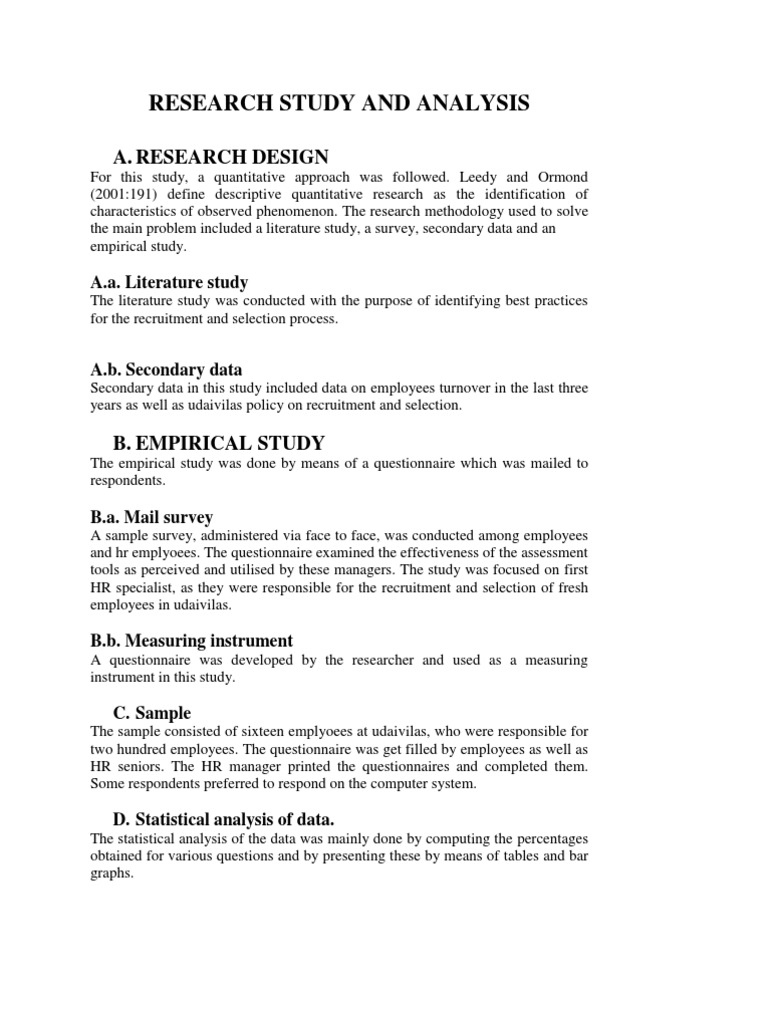 RESEARCH STUDY AND ANALYSIS

A. RESEARCH DESIGN

For this study, a quantitative approach was followed. Leedy and Ormond (2001:191) define descriptive quantitative research as the identification of characteristics of observed phenomenon. The research methodology used to solve the main problem included a literature study, a survey, secondary data and an empirical study.

A.a. Literature study

The literature study was conducted with the purpose of identifying best practices for the recruitment and selection process.

A.b. Secondary data

Secondary data in this study included data on employees turnover in the last three years as well as udaivilas policy on recruitment and selection.

B. EMPIRICAL STUDY

The empirical study was done by means of a questionnaire which was mailed to respondents.

B.a. Mail survey

A sample survey, administered via face to face, was conducted among employees and hr emplyoees. The questionnaire examined the effectiveness of the assessment tools as perceived and utilised by these managers. The study was focused on first HR specialist, as they were responsible for the recruitment and selection of fresh employees in udaivilas.

B.b. Measuring instrument

A questionnaire was developed by the researcher and used as a measuring instrument in this study.

C. Sample

The sample consisted of sixteen emplyoees at udaivilas, who were responsible for two hundred employees. The questionnaire was get filled by employees as well as HR seniors. The HR manager printed the questionnaires and completed them. Some respondents preferred to respond on the computer system.

D. Statistical analysis of data.

The statistical analysis of the data was mainly done by computing the percentages obtained for various questions and by presenting these by means of tables and bar graphs.